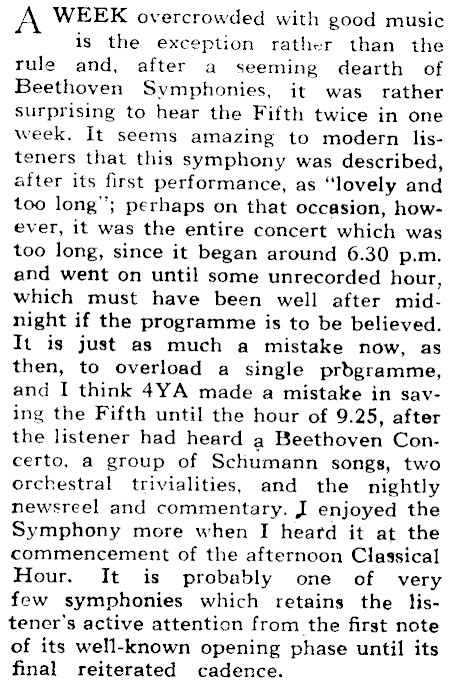 A WEEK overcrowded with good music is the exception rather than the rule and, after a seeming dearth of Beethoven Symphonies, it was rather surprising to hear the Fifth twice in one week. It seems amazing to modern listeners that this symphony was described, after its first performance, as "lovely and too long"; perhaps on that occasion, however, it was the entire concert which was too long, since it began around 6.30 p.m. and went on until some unrecorded hour, which must have been well after midnight if the programme is to be believed. It is just as much a mistake now, as then, to overload a single programme, and I think 4YA made a mistake in saving the Fifth until the hour of 9.25, after the listener had heard a Beethoven Concerto, a group of Schumann songs, two orchestral trivialities, and the nightly newsreel and commentary. I enjoyed the Symphony more when I heard it at the commencement of the afternoon Classical Hour. It is probably one of very few symphonies which retains the listener's active attention from the first note of its well-known opening phase until its final reiterated cadence.